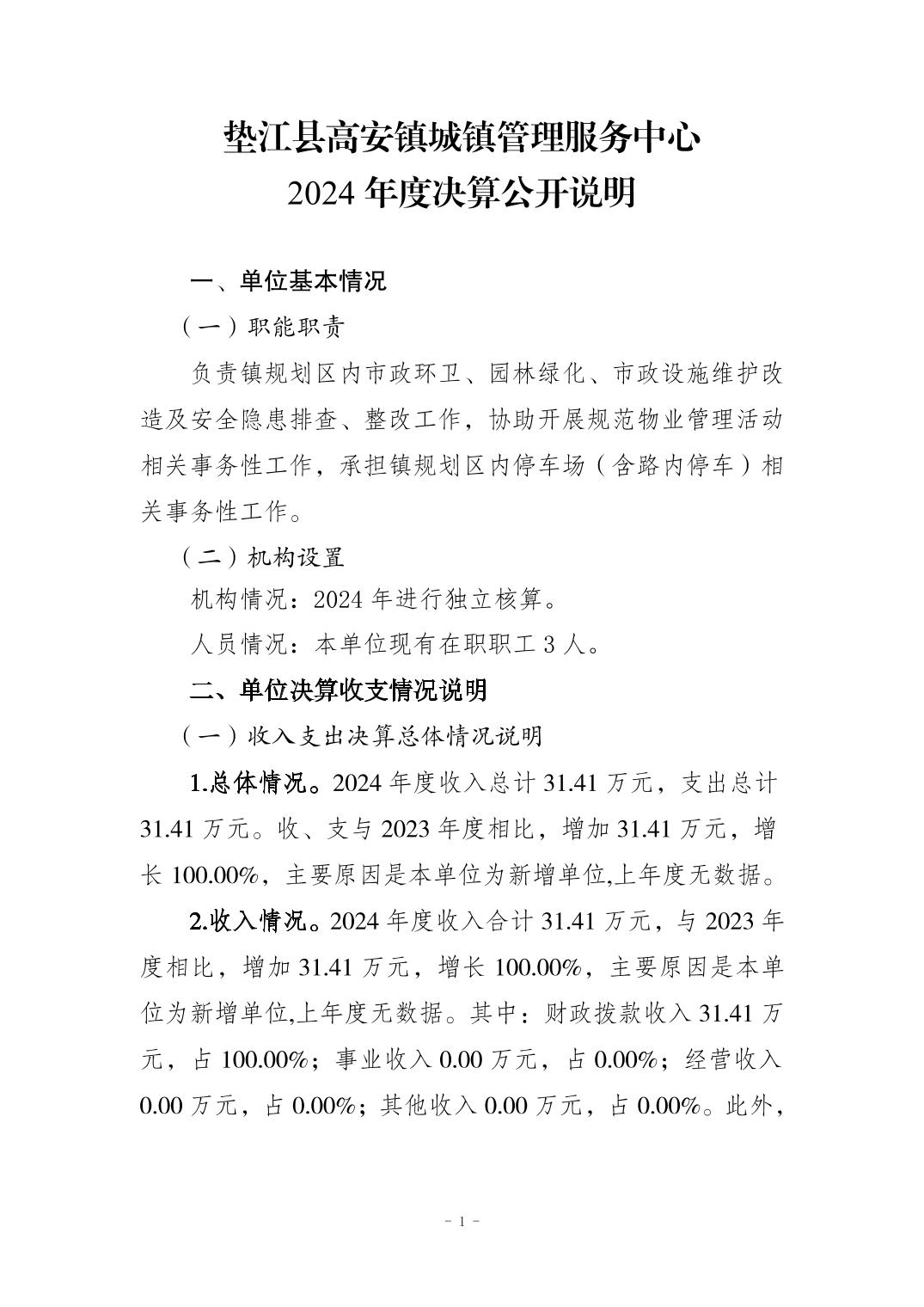 垫江县高安镇城镇管理服务中心
2024年度决算公开说明

一、单位基本情况

（一）职能职责

负责镇规划区内市政环卫、园林绿化、市政设施维护改造及安全隐患排查、整改工作，协助开展规范物业管理活动相关事务性工作，承担镇规划区内停车场（含路内停车）相关事务性工作。

（二）机构设置

机构情况：2024年进行独立核算。

人员情况：本单位现有在职职工3人。

二、单位决算收支情况说明

（一）收入支出决算总体情况说明

1.总体情况。2024年度收入总计31.41万元，支出总计31.41万元。收、支与2023年度相比，增加31.41万元，增长100.00%，主要原因是本单位为新增单位,上年度无数据。

2.收入情况。2024年度收入合计31.41万元，与2023年度相比，增加31.41万元，增长100.00%，主要原因是本单位为新增单位,上年度无数据。其中：财政拨款收入31.41万元，占100.00%；事业收入0.00万元，占0.00%；经营收入0.00万元，占0.00%；其他收入0.00万元，占0.00%。此外，

- 1 -